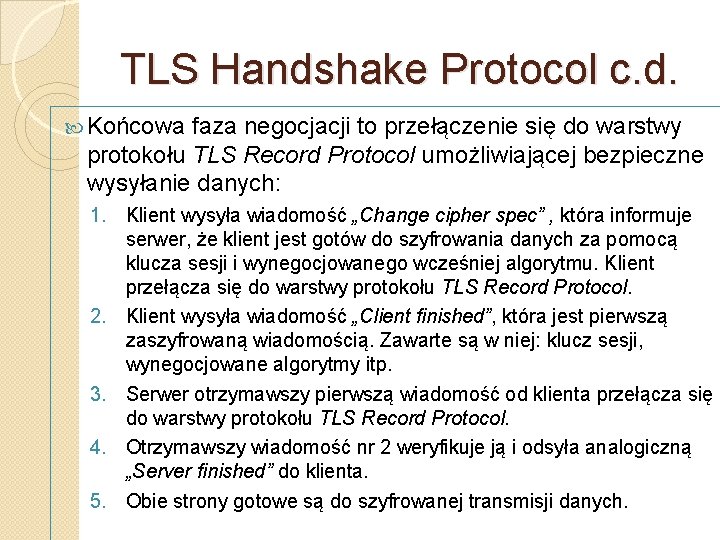 TLS Handshake Protocol c.d.

Końcowa faza negocjacji to przełączenie się do warstwy protokołu TLS Record Protocol umożliwiającej bezpieczne wysyłanie danych:

1. Klient wysyła wiadomość „Change cipher spec” , która informuje serwer, że klient jest gotów do szyfrowania danych za pomocą klucza sesji i wynegocjowanego wcześniej algorytmu. Klient przełącza się do warstwy protokołu TLS Record Protocol.
2. Klient wysyła wiadomość „Client finished”, która jest pierwszą zaszyfrowaną wiadomością. Zawarte są w niej: klucz sesji, wynegocjowane algorytmy itp.
3. Serwer otrzymawszy pierwszą wiadomość od klienta przełącza się do warstwy protokołu TLS Record Protocol.
4. Otrzymawszy wiadomość nr 2 weryfikuje ją i odsyła analogiczną „Server finished” do klienta.
5. Obie strony gotowe są do szyfrowanej transmisji danych.